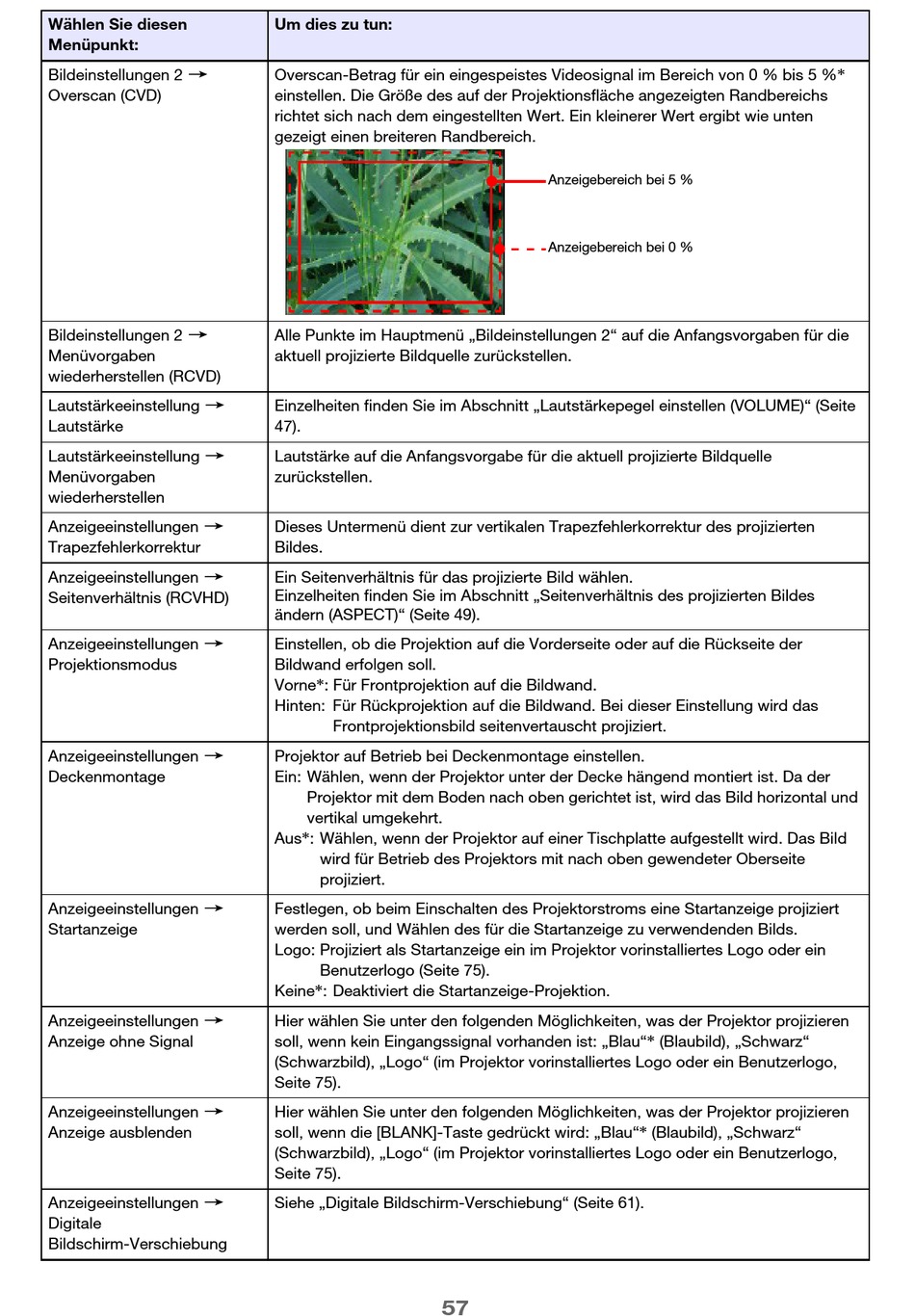 | Wählen Sie diesen Menüpunkt: | Um dies zu tun: |
|---|---|
| Bildeinstellungen 2 → Overscan (CVD) | Overscan-Betrag für ein eingespeistes Videosignal im Bereich von 0 % bis 5 %* einstellen. Die Größe des auf der Projektionsfläche angezeigten Randbereichs richtet sich nach dem eingestellten Wert. Ein kleinerer Wert ergibt wie unten gezeigt einen breiteren Randbereich. Anzeigebereich bei 5 % Anzeigebereich bei 0 % |
| Bildeinstellungen 2 → Menüvorgaben wiederherstellen (RCVD) | Alle Punkte im Hauptmenü „Bildeinstellungen 2“ auf die Anfangsvorgaben für die aktuell projizierte Bildquelle zurückstellen. |
| Lautstärkeeinstellung → Lautstärke | Einzelheiten finden Sie im Abschnitt „Lautstärkepegel einstellen (VOLUME)“ (Seite 47). |
| Lautstärkeeinstellung → Menüvorgaben wiederherstellen | Lautstärke auf die Anfangsvorgabe für die aktuell projizierte Bildquelle zurückstellen. |
| Anzeigeeinstellungen → Trapezfehlerkorrektur | Dieses Untermenü dient zur vertikalen Trapezfehlerkorrektur des projizierten Bildes. |
| Anzeigeeinstellungen → Seitenverhältnis (RCVHD) | Ein Seitenverhältnis für das projizierte Bild wählen. Einzelheiten finden Sie im Abschnitt „Seitenverhältnis des projizierten Bildes ändern (ASPECT)“ (Seite 49). |
| Anzeigeeinstellungen → Projektionsmodus | Einstellen, ob die Projektion auf die Vorderseite oder auf die Rückseite der Bildwand erfolgen soll. Vorne*: Für Frontprojektion auf die Bildwand. Hinten: Für Rückprojektion auf die Bildwand. Bei dieser Einstellung wird das Frontprojektionsbild seitenvertauscht projiziert. |
| Anzeigeeinstellungen → Deckenmontage | Projektor auf Betrieb bei Deckenmontage einstellen. Ein: Wählen, wenn der Projektor unter der Decke hängend montiert ist. Da der Projektor mit dem Boden nach oben gerichtet ist, wird das Bild horizontal und vertikal umgekehrt. Aus*: Wählen, wenn der Projektor auf einer Tischplatte aufgestellt wird. Das Bild wird für Betrieb des Projektors mit nach oben gewendeter Oberseite projiziert. |
| Anzeigeeinstellungen → Startanzeige | Festlegen, ob beim Einschalten des Projektorstroms eine Startanzeige projiziert werden soll, und Wählen des für die Startanzeige zu verwendenden Bilds. Logo: Projiziert als Startanzeige ein im Projektor vorinstalliertes Logo oder ein Benutzerlogo (Seite 75). Keine*: Deaktiviert die Startanzeige-Projektion. |
| Anzeigeeinstellungen → Anzeige ohne Signal | Hier wählen Sie unter den folgenden Möglichkeiten, was der Projektor projizieren soll, wenn kein Eingangssignal vorhanden ist: „Blau“* (Blaubild), „Schwarz“ (Schwarzbild), „Logo“ (im Projektor vorinstalliertes Logo oder ein Benutzerlogo, Seite 75). |
| Anzeigeeinstellungen → Anzeige ausblenden | Hier wählen Sie unter den folgenden Möglichkeiten, was der Projektor projizieren soll, wenn die [BLANK]-Taste gedrückt wird: „Blau“* (Blaubild), „Schwarz“ (Schwarzbild), „Logo“ (im Projektor vorinstalliertes Logo oder ein Benutzerlogo, Seite 75). |
| Anzeigeeinstellungen → Digitale Bildschirm-Verschiebung | Siehe „Digitale Bildschirm-Verschiebung“ (Seite 61). |

57